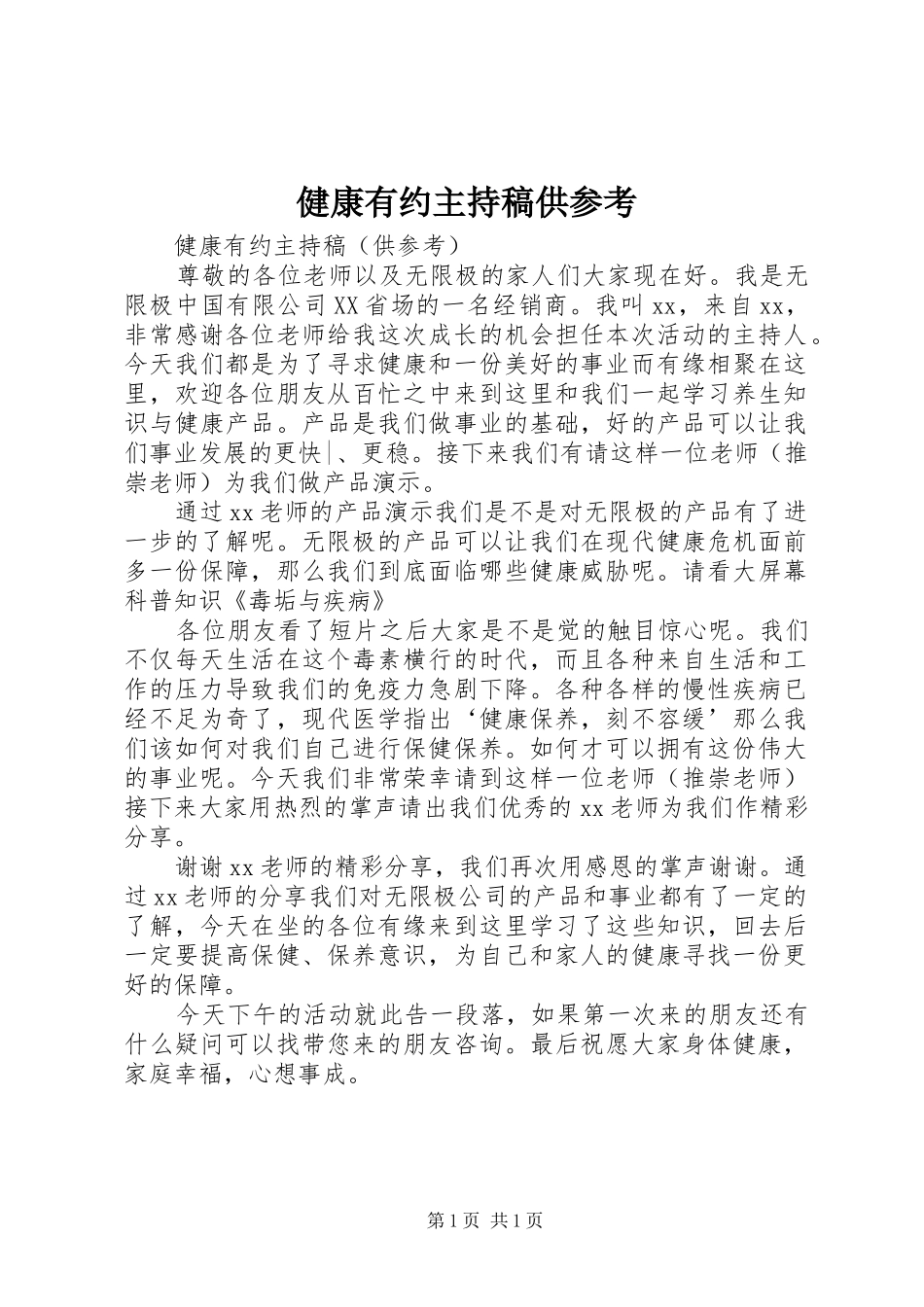 健康有约主持稿供参考

健康有约主持稿（供参考）

尊敬的各位老师以及无限极的家人们大家现在好。我是无限极中国有限公司XX省场的一名经销商。我叫xx，来自xx，非常感谢各位老师给我这次成长的机会担任本次活动的主持人。今天我们都是为了寻求健康和一份美好的事业而有缘相聚在这里，欢迎各位朋友从百忙之中来到这里和我们一起学习养生知识与健康产品。产品是我们做事业的基础，好的产品可以让我们事业发展的更快|、更稳。接下来我们有请这样一位老师（推崇老师）为我们做产品演示。

通过xx老师的产品演示我们是不是对无限极的产品有了进一步的了解呢。无限极的产品可以让我们在现代健康危机面前多一份保障，那么我们到底面临哪些健康威胁呢。请看大屏幕科普知识《毒垢与疾病》

各位朋友看了短片之后大家是不是觉的触目惊心呢。我们不仅每天生活在这个毒素横行的时代，而且各种来自生活和工作的压力导致我们的免疫力急剧下降。各种各样的慢性疾病已经不足为奇了，现代医学指出‘健康保养，刻不容缓’那么我们该如何对我们自己进行保健保养。如何才可以拥有这份伟大的事业呢。今天我们非常荣幸请到这样一位老师（推崇老师）接下来大家用热烈的掌声请出我们优秀的xx老师为我们作精彩分享。

谢谢xx老师的精彩分享，我们再次用感恩的掌声谢谢。通过xx老师的分享我们对无限极公司的产品和事业都有了一定的了解，今天在坐的各位有缘来到这里学习了这些知识，回去后一定要提高保健、保养意识，为自己和家人的健康寻找一份更好的保障。

今天下午的活动就此告一段落，如果第一次来的朋友还有什么疑问可以找带您来的朋友咨询。最后祝愿大家身体健康，家庭幸福，心想事成。

第1页 共1页